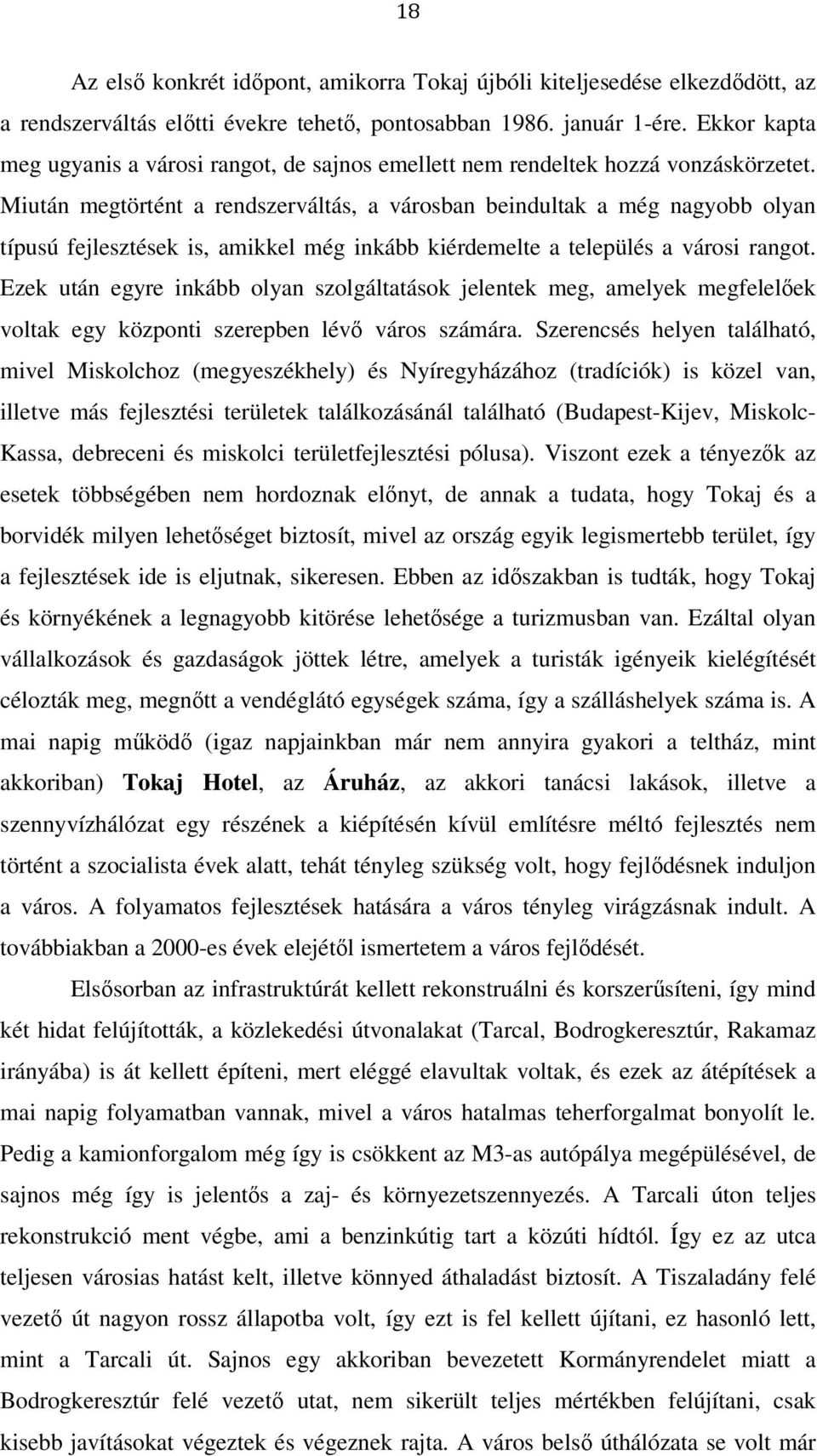 18

Az első konkrét időpont, amikorra Tokaj újbóli kiteljesedése elkezdődött, az a rendszerváltás előtti évekre tehető, pontosabban 1986. január 1-ére. Ekkor kapta meg ugyanis a városi rangot, de sajnos emellett nem rendeltek hozzá vonzáskörzetet. Miután megtörtént a rendszerváltás, a városban beindultak a még nagyobb olyan típusú fejlesztések is, amikkel még inkább kiérdemelte a település a városi rangot. Ezek után egyre inkább olyan szolgáltatások jelentek meg, amelyek megfelelőek voltak egy központi szerepben lévő város számára. Szerencsés helyen található, mivel Miskolchoz (megyeszékhely) és Nyíregyházához (tradíciók) is közel van, illetve más fejlesztési területek találkozásánál található (Budapest-Kijev, Miskolc-Kassa, debreceni és miskolci területfejlesztési pólusa). Viszont ezek a tényezők az esetek többségében nem hordoznak előnyt, de annak a tudata, hogy Tokaj és a borvidék milyen lehetőséget biztosít, mivel az ország egyik legismertebb terület, így a fejlesztések ide is eljutnak, sikeresen. Ebben az időszakban is tudták, hogy Tokaj és környékének a legnagyobb kitörése lehetősége a turizmusban van. Ezáltal olyan vállalkozások és gazdaságok jöttek létre, amelyek a turisták igényeik kielégítését célozták meg, megnőtt a vendéglátó egységek száma, így a szálláshelyek száma is. A mai napig működő (igaz napjainkban már nem annyira gyakori a teltház, mint akkoriban) Tokaj Hotel, az Áruház, az akkori tanácsi lakások, illetve a szennyvízhálózat egy részének a kiépítésén kívül említésre méltó fejlesztés nem történt a szocialista évek alatt, tehát tényleg szükség volt, hogy fejlődésnek induljon a város. A folyamatos fejlesztések hatására a város tényleg virágzásnak indult. A továbbiakban a 2000-es évek elejétől ismertetem a város fejlődését.

Elsősorban az infrastruktúrát kellett rekonstruálni és korszerűsíteni, így mind két hidat felújították, a közlekedési útvonalakat (Tarcal, Bodrogkeresztúr, Rakamaz irányába) is át kellett építeni, mert eléggé elavultak voltak, és ezek az átépítések a mai napig folyamatban vannak, mivel a város hatalmas teherforgalmat bonyolít le. Pedig a kamionforgalom még így is csökkent az M3-as autópálya megépülésével, de sajnos még így is jelentős a zaj- és környezetszennyezés. A Tarcali úton teljes rekonstrukció ment végbe, ami a benzinkútig tart a közúti hídtól. Így ez az utca teljesen városias hatást kelt, illetve könnyed áthaladást biztosít. A Tiszaladány felé vezető út nagyon rossz állapotba volt, így ezt is fel kellett újítani, ez hasonló lett, mint a Tarcali út. Sajnos egy akkoriban bevezetett Kormányrendelet miatt a Bodrogkeresztúr felé vezető utat, nem sikerült teljes mértékben felújítani, csak kisebb javításokat végeztek és végeznek rajta. A város belső úthálózata se volt már